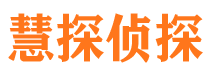 慧探侦探